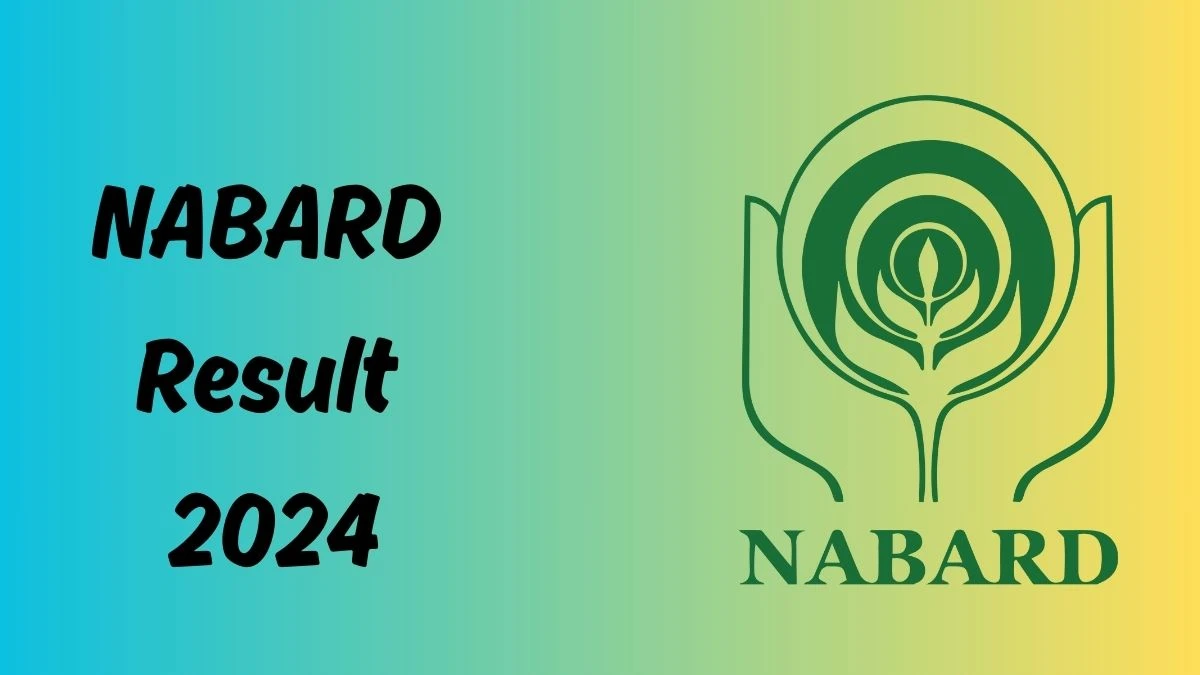 NABARD
Result
2024

NABARD